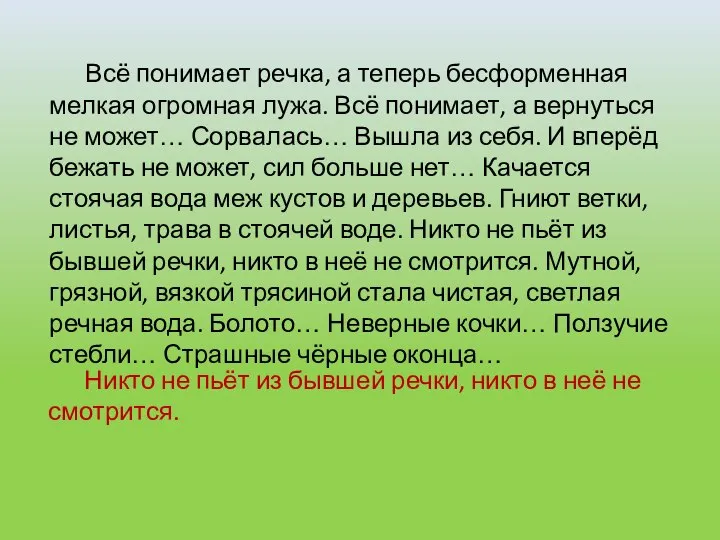 Всё понимает речка, а теперь бесформенная мелкая огромная лужа. Всё понимает, а вернуться не может… Сорвалась… Вышла из себя. И вперёд бежать не может, сил больше нет… Качается стоячая вода меж кустов и деревьев. Гниют ветки, листья, трава в стоячей воде. Никто не пьёт из бывшей речки, никто в неё не смотрится. Мутной, грязной, вязкой трясиной стала чистая, светлая речная вода. Болото… Неверные кочки… Ползучие стебли… Страшные чёрные оконца…

Никто не пьёт из бывшей речки, никто в неё не смотрится.